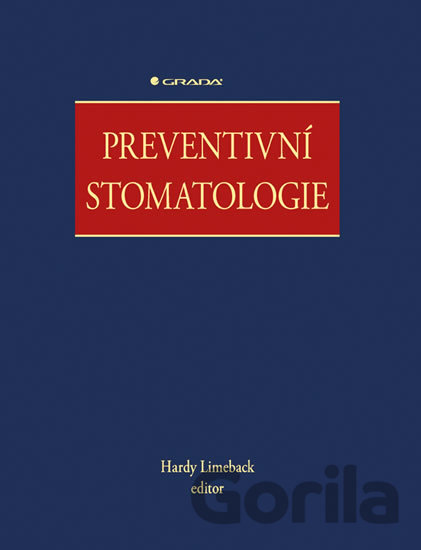 GRADA

PREVENTIVNÍ STOMATOLOGIE

Hardy Limeback
editor

Gorila